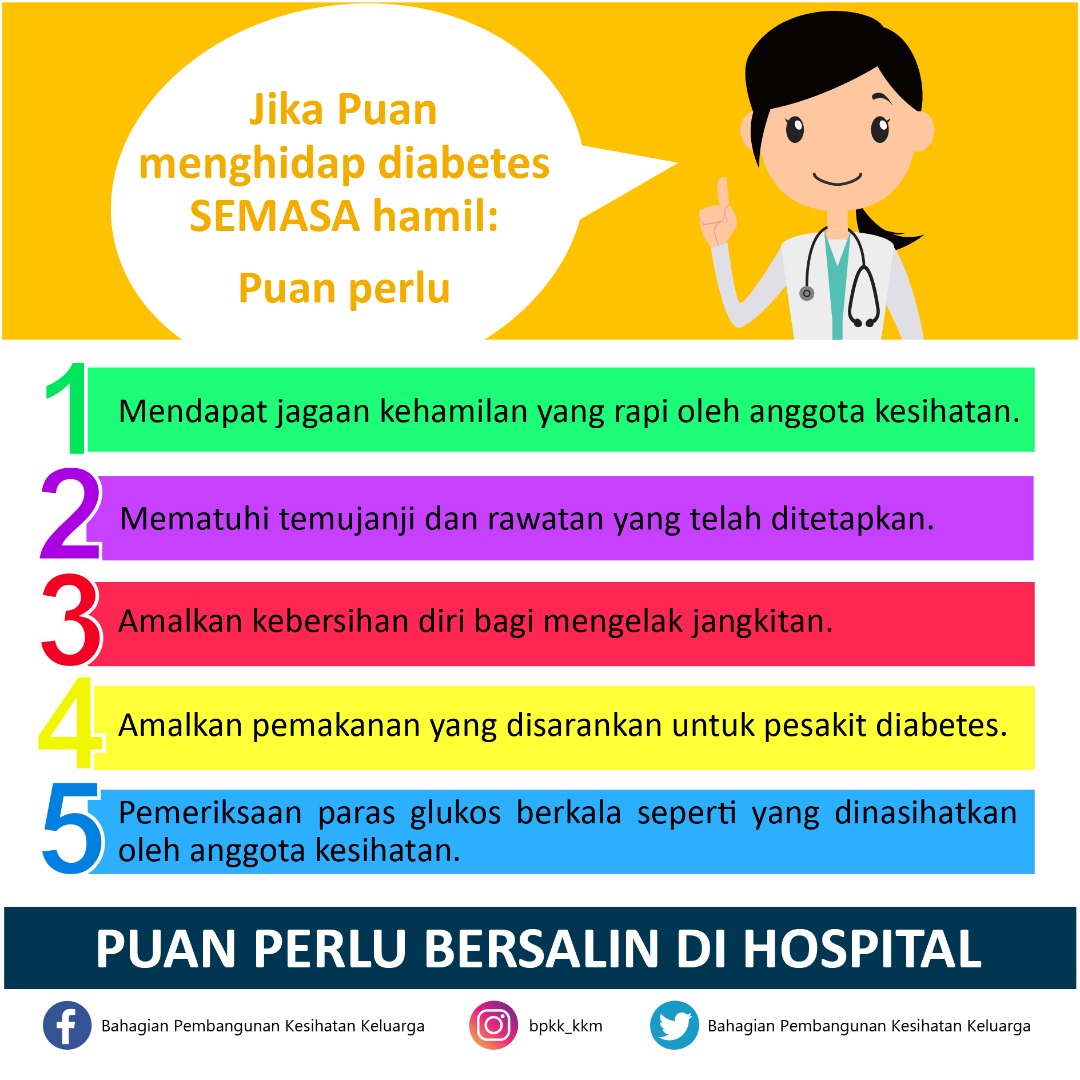 Jika Puan menghidap diabetes SEMASA hamil:

Puan perlu

1 Mendapat jagaan kehamilan yang rapi oleh anggota kesihatan.

2 Mematuhi temujanji dan rawatan yang telah ditetapkan.

3 Amalkan kebersihan diri bagi mengelak jangkitan.

4 Amalkan pemakanan yang disarankan untuk pesakit diabetes.

5 Pemeriksaan paras glukos berkala seperti yang dinasihatkan oleh anggota kesihatan.

PUAN PERLU BERSALIN DI HOSPITAL

Bahagian Pembangunan Kesihatan Keluarga

bpkk_kkm

Bahagian Pembangunan Kesihatan Keluarga